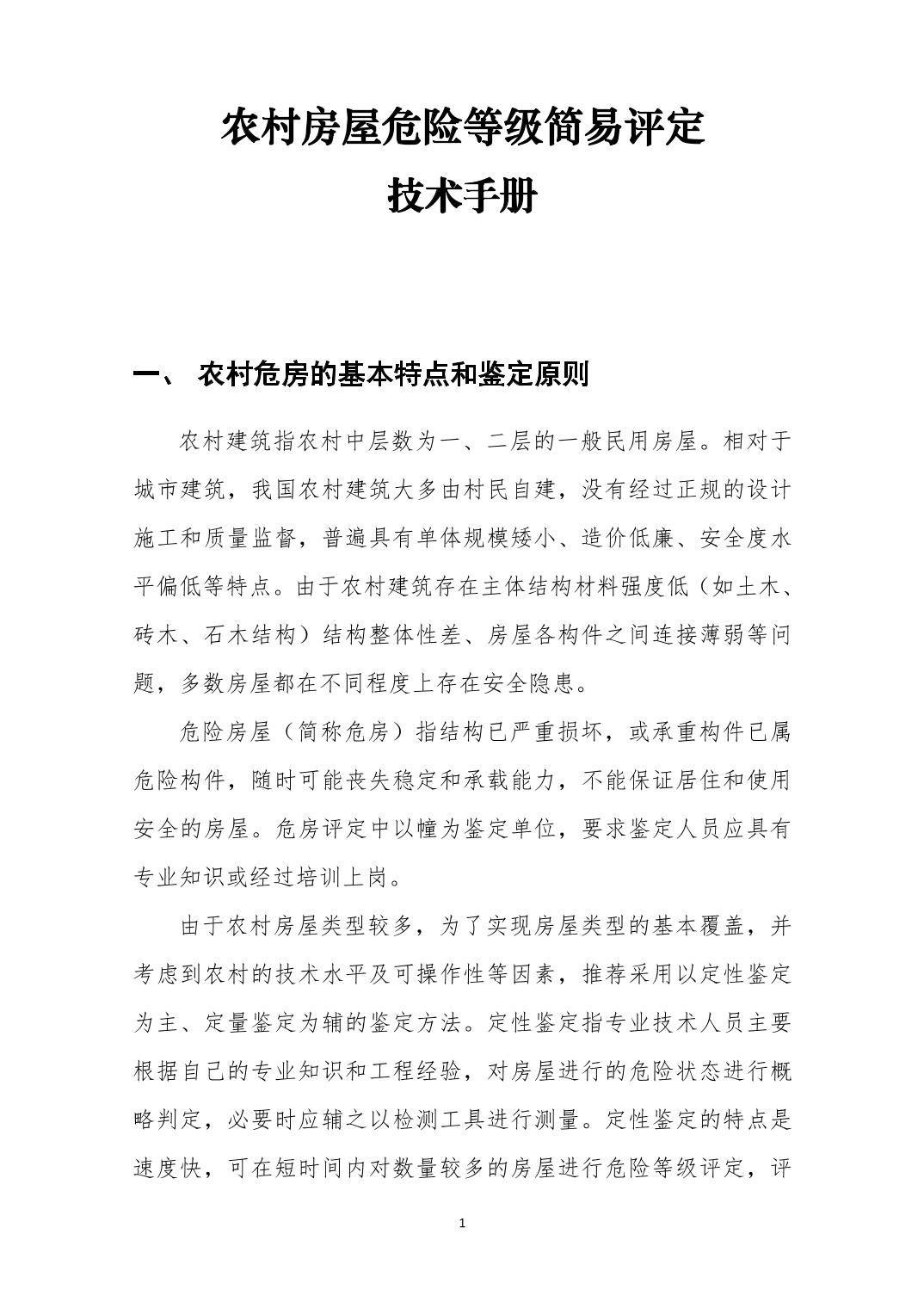 农村房屋危险等级简易评定
技术手册

一、 农村危房的基本特点和鉴定原则

农村建筑指农村中层数为一、二层的一般民用房屋。相对于城市建筑，我国农村建筑大多由村民自建，没有经过正规的设计施工和质量监督，普遍具有单体规模矮小、造价低廉、安全度水平偏低等特点。由于农村建筑存在主体结构材料强度低（如土木、砖木、石木结构）结构整体性差、房屋各构件之间连接薄弱等问题，多数房屋都在不同程度上存在安全隐患。

危险房屋（简称危房）指结构已严重损坏，或承重构件已属危险构件，随时可能丧失稳定和承载能力，不能保证居住和使用安全的房屋。危房评定中以幢为鉴定单位，要求鉴定人员应具有专业知识或经过培训上岗。

由于农村房屋类型较多，为了实现房屋类型的基本覆盖，并考虑到农村的技术水平及可操作性等因素，推荐采用以定性鉴定为主、定量鉴定为辅的鉴定方法。定性鉴定指专业技术人员主要根据自己的专业知识和工程经验，对房屋进行的危险状态进行概略判定，必要时应辅之以检测工具进行测量。定性鉴定的特点是速度快，可在短时间内对数量较多的房屋进行危险等级评定，评

1